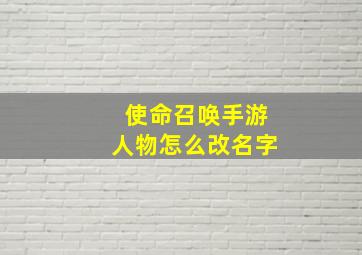 使命召唤手游
人物怎么改名字